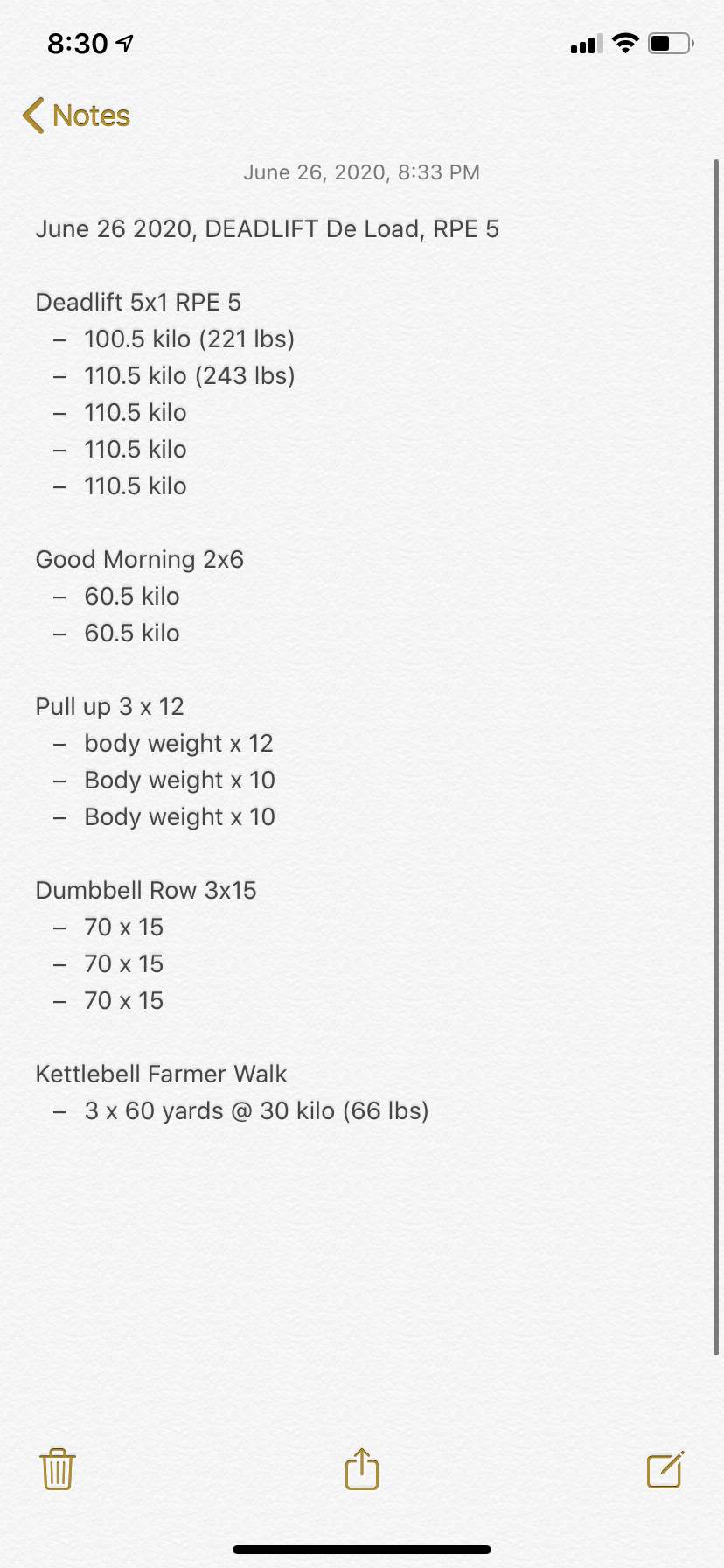 8:30

Notes

June 26, 2020, 8:33 PM

June 26 2020, DEADLIFT De Load, RPE 5

Deadlift 5x1 RPE 5
– 100.5 kilo (221 lbs)
– 110.5 kilo (243 lbs)
– 110.5 kilo
– 110.5 kilo
– 110.5 kilo

Good Morning 2x6
– 60.5 kilo
– 60.5 kilo

Pull up 3 x 12
– body weight x 12
– Body weight x 10
– Body weight x 10

Dumbbell Row 3x15
– 70 x 15
– 70 x 15
– 70 x 15

Kettlebell Farmer Walk
– 3 x 60 yards @ 30 kilo (66 lbs)